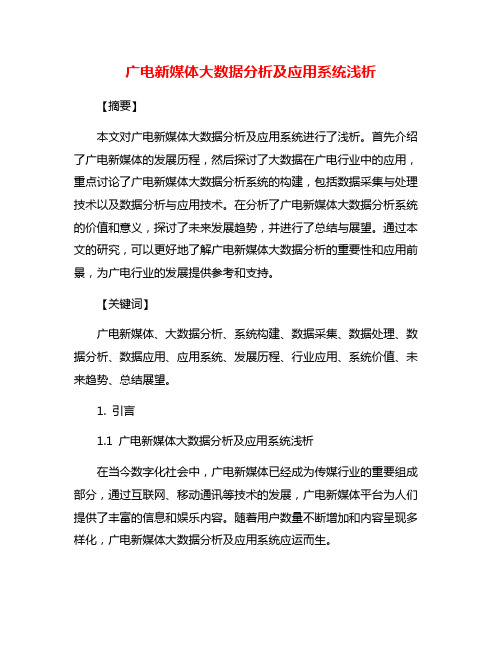 广电新媒体大数据分析及应用系统浅析

【摘要】

本文对广电新媒体大数据分析及应用系统进行了浅析。首先介绍了广电新媒体的发展历程，然后探讨了大数据在广电行业中的应用，重点讨论了广电新媒体大数据分析系统的构建，包括数据采集与处理技术以及数据分析与应用技术。在分析了广电新媒体大数据分析系统的价值和意义，探讨了未来发展趋势，并进行了总结与展望。通过本文的研究，可以更好地了解广电新媒体大数据分析的重要性和应用前景，为广电行业的发展提供参考和支持。

【关键词】

广电新媒体、大数据分析、系统构建、数据采集、数据处理、数据分析、数据应用、应用系统、发展历程、行业应用、系统价值、未来趋势、总结展望。

1. 引言

1.1 广电新媒体大数据分析及应用系统浅析

在当今数字化社会中，广电新媒体已经成为传媒行业的重要组成部分，通过互联网、移动通讯等技术的发展，广电新媒体平台为人们提供了丰富的信息和娱乐内容。随着用户数量不断增加和内容呈现多样化，广电新媒体大数据分析及应用系统应运而生。